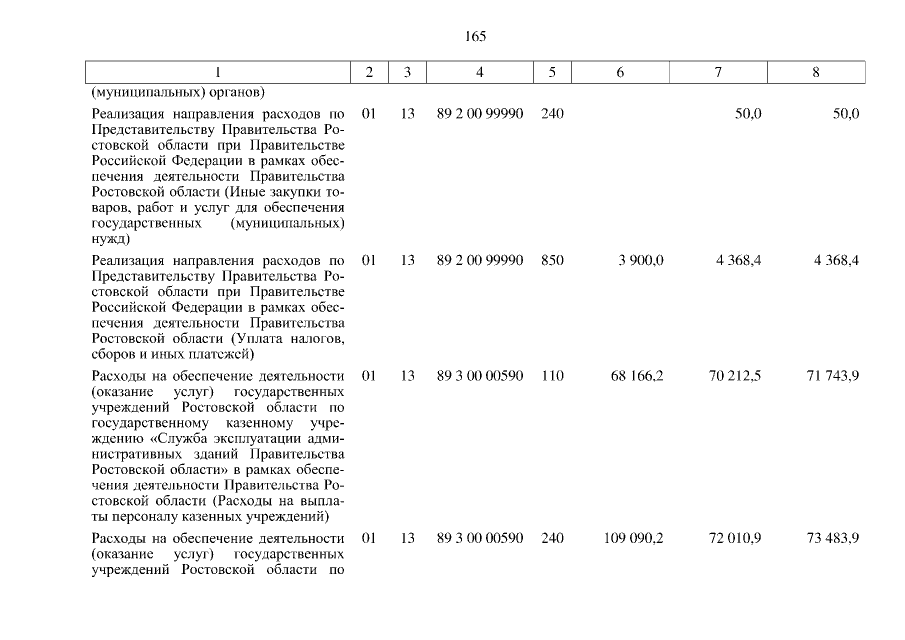 165

| 1 | 2 | 3 | 4 | 5 | 6 | 7 | 8 |
|---|---|---|---|---|---|---|---|
| (муниципальных) органов) | | | | | | | |
| Реализация направления расходов по Представительству Правительства Ростовской области при Правительстве Российской Федерации в рамках обеспечения деятельности Правительства Ростовской области (Иные закупки товаров, работ и услуг для обеспечения государственных (муниципальных) нужд) | 01 | 13 | 89 2 00 99990 | 240 | | 50,0 | 50,0 |
| Реализация направления расходов по Представительству Правительства Ростовской области при Правительстве Российской Федерации в рамках обеспечения деятельности Правительства Ростовской области (Уплата налогов, сборов и иных платежей) | 01 | 13 | 89 2 00 99990 | 850 | 3 900,0 | 4 368,4 | 4 368,4 |
| Расходы на обеспечение деятельности (оказание услуг) государственных учреждений Ростовской области по государственному казенному учреждению «Служба эксплуатации административных зданий Правительства Ростовской области» в рамках обеспечения деятельности Правительства Ростовской области (Расходы на выплаты персоналу казенных учреждений) | 01 | 13 | 89 3 00 00590 | 110 | 68 166,2 | 70 212,5 | 71 743,9 |
| Расходы на обеспечение деятельности (оказание услуг) государственных учреждений Ростовской области по | 01 | 13 | 89 3 00 00590 | 240 | 109 090,2 | 72 010,9 | 73 483,9 |